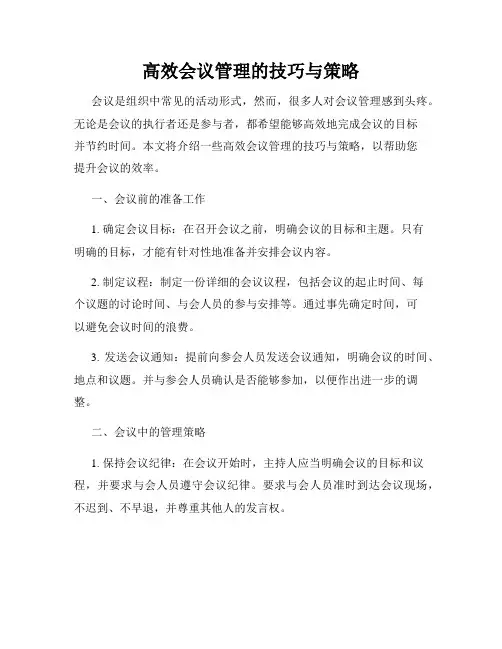 高效会议管理的技巧与策略

会议是组织中常见的活动形式，然而，很多人对会议管理感到头疼。无论是会议的执行者还是参与者，都希望能够高效地完成会议的目标并节约时间。本文将介绍一些高效会议管理的技巧与策略，以帮助您提升会议的效率。

一、会议前的准备工作

1. 确定会议目标：在召开会议之前，明确会议的目标和主题。只有明确的目标，才能有针对性地准备并安排会议内容。

2. 制定议程：制定一份详细的会议议程，包括会议的起止时间、每个议题的讨论时间、与会人员的参与安排等。通过事先确定时间，可以避免会议时间的浪费。

3. 发送会议通知：提前向参会人员发送会议通知，明确会议的时间、地点和议题。并与参会人员确认是否能够参加，以便作出进一步的调整。

二、会议中的管理策略

1. 保持会议纪律：在会议开始时，主持人应当明确会议的目标和议程，并要求与会人员遵守会议纪律。要求与会人员准时到达会议现场，不迟到、不早退，并尊重其他人的发言权。